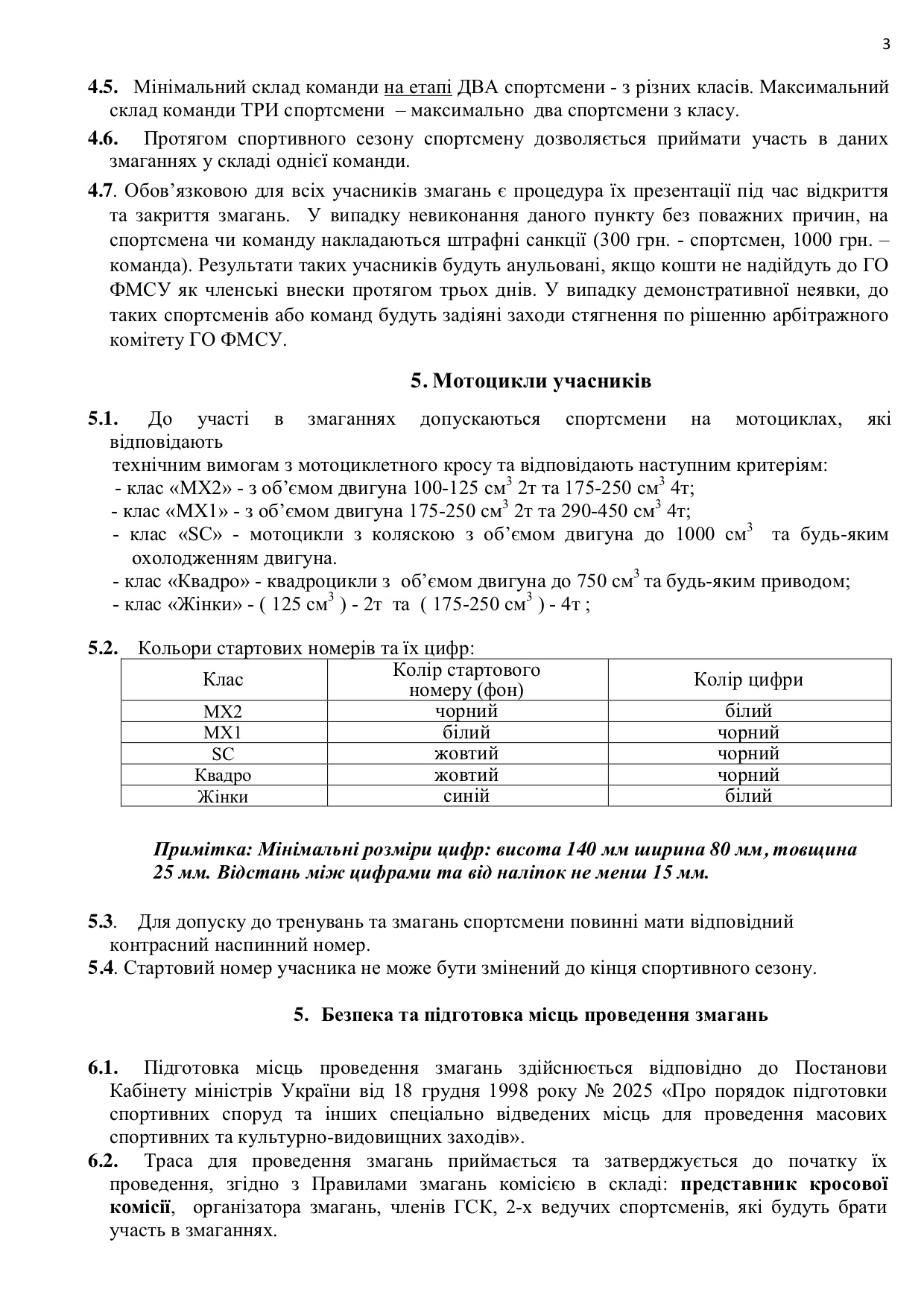 3

**4.5.** Мінімальний склад команди на етапі ДВА спортсмени - з різних класів. Максимальний склад команди ТРИ спортсмени – максимально два спортсмени з класу.

**4.6.** Протягом спортивного сезону спортсмену дозволяється приймати участь в даних змаганнях у складі однієї команди.

**4.7**. Обов’язковою для всіх учасників змагань є процедура їх презентації під час відкриття та закриття змагань. У випадку невиконання даного пункту без поважних причин, на спортсмена чи команду накладаються штрафні санкції (300 грн. - спортсмен, 1000 грн. – команда). Результати таких учасників будуть анульовані, якщо кошти не надійдуть до ГО ФМСУ як членські внески протягом трьох днів. У випадку демонстративної неявки, до таких спортсменів або команд будуть задіяні заходи стягнення по рішенню арбітражного комітету ГО ФМСУ.

**5. Мотоцикли учасників**

**5.1.** До участі в змаганнях допускаються спортсмени на мотоциклах, які відповідають
технічним вимогам з мотоциклетного кросу та відповідають наступним критеріям:
- клас «МХ2» - з об’ємом двигуна 100-125 см$^3$ 2т та 175-250 см$^3$ 4т;
- клас «МХ1» - з об’ємом двигуна 175-250 см$^3$ 2т та 290-450 см$^3$ 4т;
- клас «SC» - мотоцикли з коляскою з об’ємом двигуна до 1000 см$^3$ та будь-яким охолодженням двигуна.
- клас «Квадро» - квадроцикли з об’ємом двигуна до 750 см$^3$ та будь-яким приводом;
- клас «Жінки» - ( 125 см$^3$ ) - 2т та ( 175-250 см$^3$ ) - 4т ;

**5.2.** Кольори стартових номерів та їх цифр:

| Клас | Колір стартового номеру (фон) | Колір цифри |
|---|---|---|
| МХ2 | чорний | білий |
| МХ1 | білий | чорний |
| SC | жовтий | чорний |
| Квадро | жовтий | чорний |
| Жінки | синій | білий |

***Примітка: Мінімальні розміри цифр: висота 140 мм ширина 80 мм, товщина 25 мм. Відстань між цифрами та від наліпок не менш 15 мм.***

**5.3**. Для допуску до тренувань та змагань спортсмени повинні мати відповідний контрасний наспинний номер.
**5.4**. Стартовий номер учасника не може бути змінений до кінця спортивного сезону.

**5. Безпека та підготовка місць проведення змагань**

**6.1.** Підготовка місць проведення змагань здійснюється відповідно до Постанови Кабінету міністрів України від 18 грудня 1998 року № 2025 «Про порядок підготовки спортивних споруд та інших спеціально відведених місць для проведення масових спортивних та культурно-видовищних заходів».
**6.2.** Траса для проведення змагань приймається та затверджується до початку їх проведення, згідно з Правилами змагань комісією в складі: **представник кросової комісії**, організатора змагань, членів ГСК, 2-х ведучих спортсменів, які будуть брати участь в змаганнях.